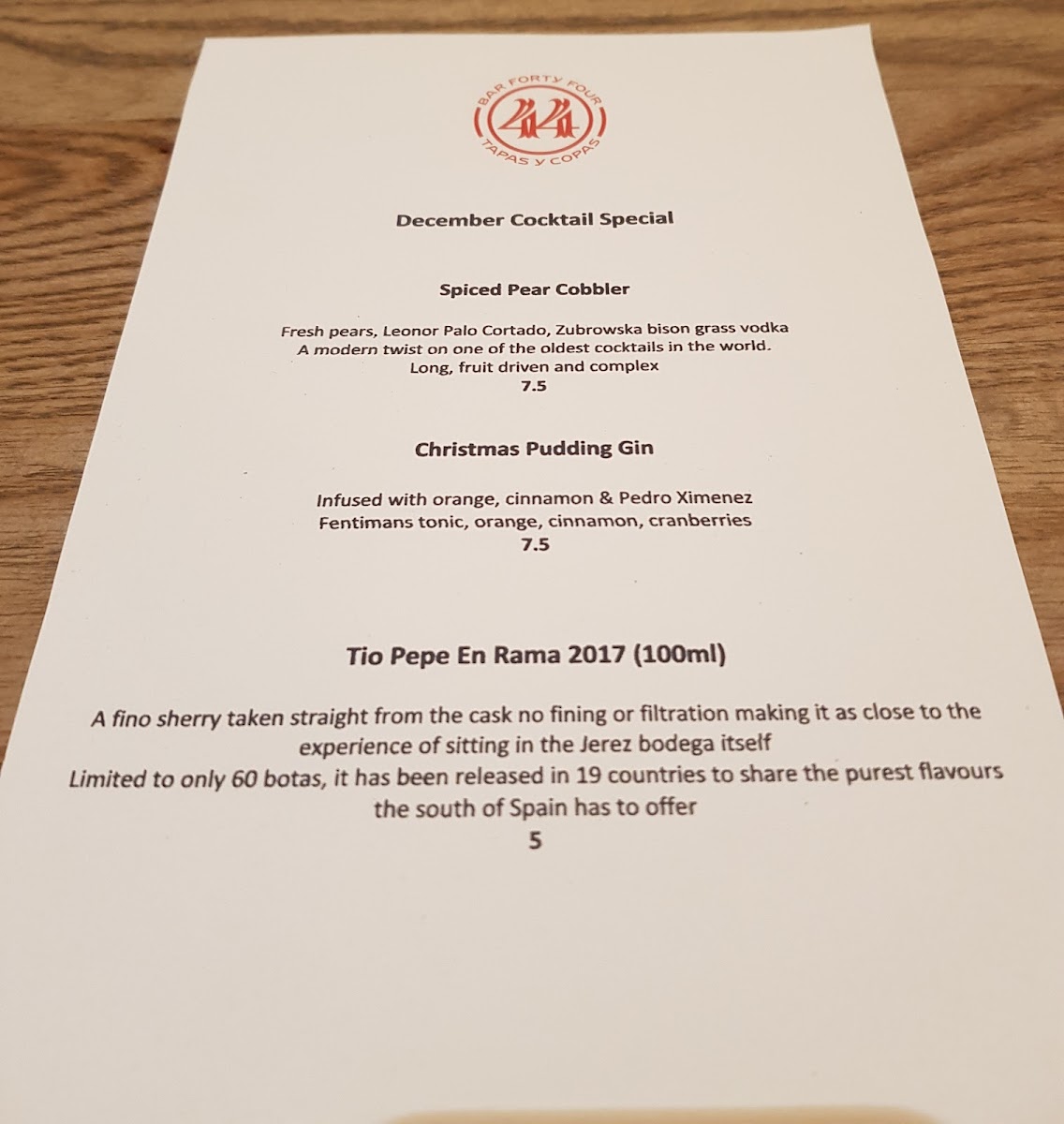 BAR FORTY FOUR
44
TAPAS y COPAS

December Cocktail Special

Spiced Pear Cobbler

Fresh pears, Leonor Palo Cortado, Zubrowska bison grass vodka
A modern twist on one of the oldest cocktails in the world.
Long, fruit driven and complex
7.5

Christmas Pudding Gin

Infused with orange, cinnamon & Pedro Ximenez
Fentimans tonic, orange, cinnamon, cranberries
7.5

Tio Pepe En Rama 2017 (100ml)

A fino sherry taken straight from the cask no fining or filtration making it as close to the experience of sitting in the Jerez bodega itself
Limited to only 60 botas, it has been released in 19 countries to share the purest flavours the south of Spain has to offer
5